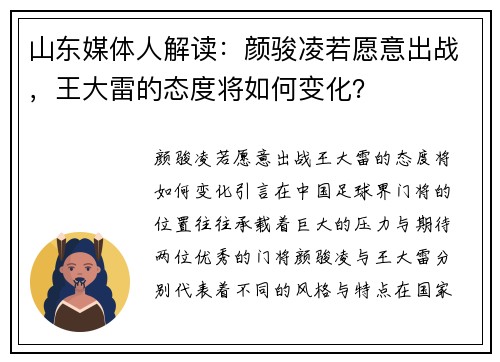 山东媒体人解读：颜骏凌若愿意出战，王大雷的态度将如何变化？

颜骏凌若愿意出战王大雷的态度将如何变化引言在中国足球界门将的位置往往承载着巨大的压力与期待两位优秀的门将颜骏凌与王大雷分别代表着不同的风格与特点在国家